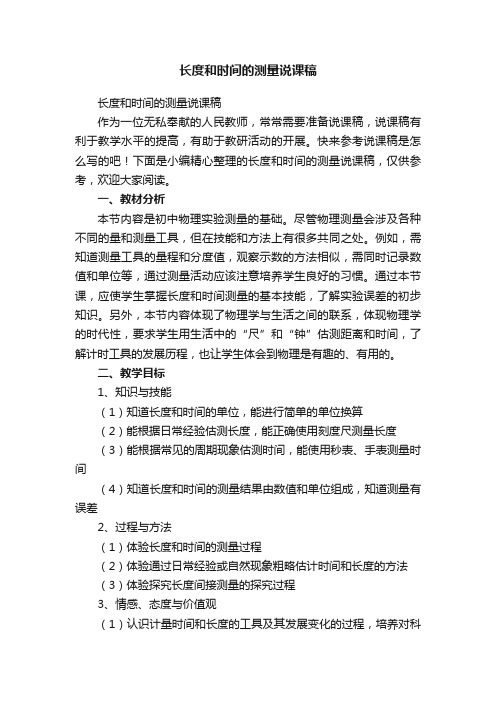 长度和时间的测量说课稿

长度和时间的测量说课稿

作为一位无私奉献的人民教师，常常需要准备说课稿，说课稿有利于教学水平的提高，有助于教研活动的开展。快来参考说课稿是怎么写的吧！下面是小编精心整理的长度和时间的测量说课稿，仅供参考，欢迎大家阅读。

一、教材分析

本节内容是初中物理实验测量的基础。尽管物理测量会涉及各种不同的量和测量工具，但在技能和方法上有很多共同之处。例如，需知道测量工具的量程和分度值，观察示数的方法相似，需同时记录数值和单位等，通过测量活动应该注意培养学生良好的习惯。通过本节课，应使学生掌握长度和时间测量的基本技能，了解实验误差的初步知识。另外，本节内容体现了物理学与生活之间的联系，体现物理学的时代性，要求学生用生活中的“尺”和“钟”估测距离和时间，了解计时工具的发展历程，也让学生体会到物理是有趣的、有用的。

二、教学目标

1、知识与技能

（1）知道长度和时间的单位，能进行简单的单位换算

（2）能根据日常经验估测长度，能正确使用刻度尺测量长度

（3）能根据常见的周期现象估测时间，能使用秒表、手表测量时间

（4）知道长度和时间的测量结果由数值和单位组成，知道测量有误差

2、过程与方法

（1）体验长度和时间的测量过程

（2）体验通过日常经验或自然现象粗略估计时间和长度的方法

（3）体验探究长度间接测量的探究过程

3、情感、态度与价值观

（1）认识计量时间和长度的工具及其发展变化的过程，培养对科